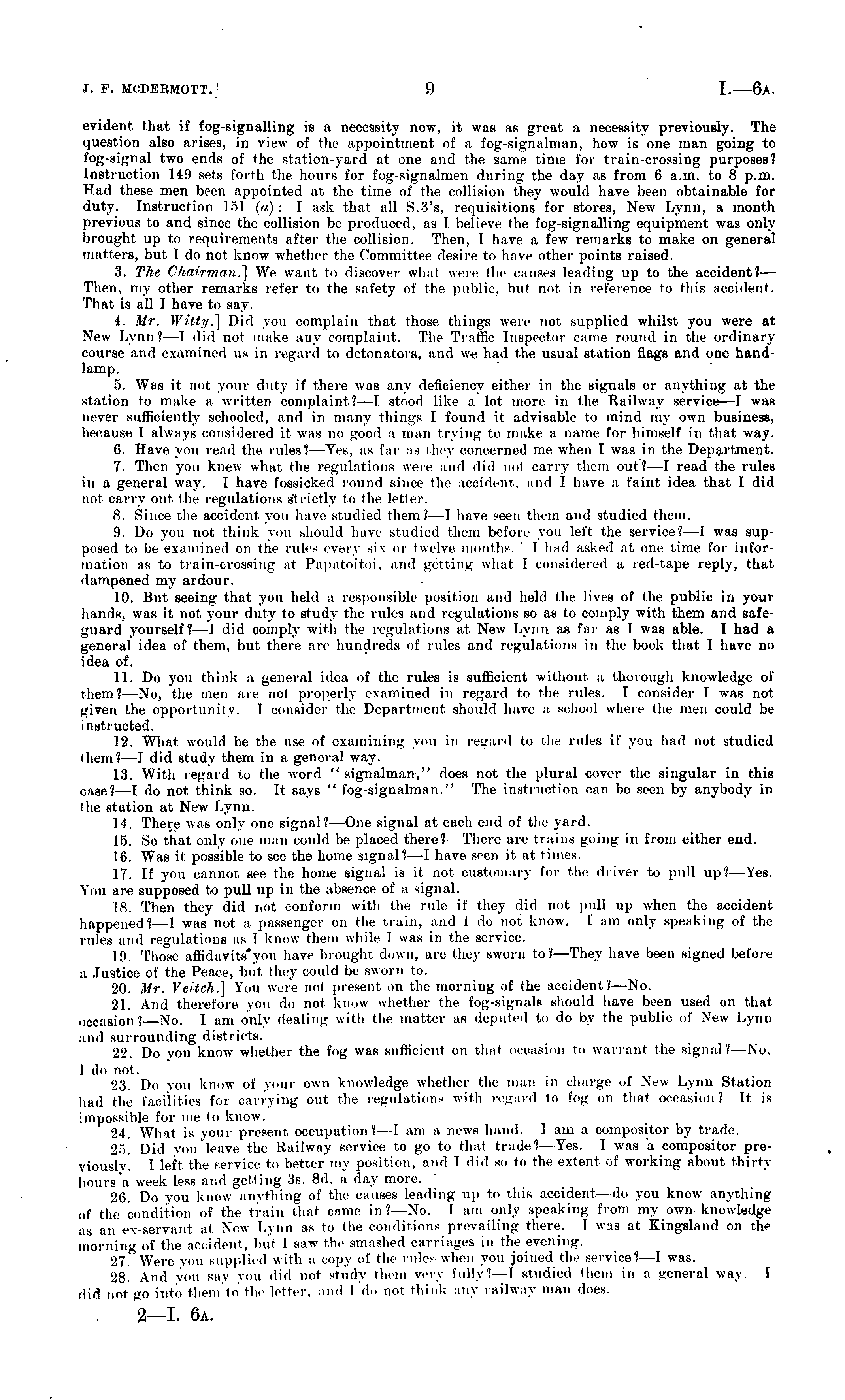 J. F. MCDERMOTT.] 9 I.—6A.

evident that if fog-signalling is a necessity now, it was as great a necessity previously. The question also arises, in view of the appointment of a fog-signalman, how is one man going to fog-signal two ends of the station-yard at one and the same time for train-crossing purposes? Instruction 149 sets forth the hours for fog-signalmen during the day as from 6 a.m. to 8 p.m. Had these men been appointed at the time of the collision they would have been obtainable for duty. Instruction 151 (a): I ask that all S.3's, requisitions for stores, New Lynn, a month previous to and since the collision be produced, as I believe the fog-signalling equipment was only brought up to requirements after the collision. Then, I have a few remarks to make on general matters, but I do not know whether the Committee desire to have other points raised.

3. The Chairman.] We want to discover what were the causes leading up to the accident?—Then, my other remarks refer to the safety of the public, but not in reference to this accident. That is all I have to say.

4. Mr. Witty.] Did you complain that those things were not supplied whilst you were at New Lynn?—I did not make any complaint. The Traffic Inspector came round in the ordinary course and examined us in regard to detonators, and we had the usual station flags and one hand-lamp.

5. Was it not your duty if there was any deficiency either in the signals or anything at the station to make a written complaint?—I stood like a lot more in the Railway service—I was never sufficiently schooled, and in many things I found it advisable to mind my own business, because I always considered it was no good a man trying to make a name for himself in that way.

6. Have you read the rules?—Yes, as far as they concerned me when I was in the Department.

7. Then you knew what the regulations were and did not carry them out?—I read the rules in a general way. I have fossicked round since the accident, and I have a faint idea that I did not carry out the regulations strictly to the letter.

8. Since the accident you have studied them?—I have seen them and studied them.

9. Do you not think you should have studied them before you left the service?—I was supposed to be examined on the rules every six or twelve months. I had asked at one time for information as to train-crossing at Papatoitoi, and getting what I considered a red-tape reply, that dampened my ardour.

10. But seeing that you held a responsible position and held the lives of the public in your hands, was it not your duty to study the rules and regulations so as to comply with them and safeguard yourself?—I did comply with the regulations at New Lynn as far as I was able. I had a general idea of them, but there are hundreds of rules and regulations in the book that I have no idea of.

11. Do you think a general idea of the rules is sufficient without a thorough knowledge of them?—No, the men are not properly examined in regard to the rules. I consider I was not given the opportunity. I consider the Department should have a school where the men could be instructed.

12. What would be the use of examining you in regard to the rules if you had not studied them?—I did study them in a general way.

13. With regard to the word "signalman," does not the plural cover the singular in this case?—I do not think so. It says "fog-signalman." The instruction can be seen by anybody in the station at New Lynn.

14. There was only one signal?—One signal at each end of the yard.

15. So that only one man could be placed there?—There are trains going in from either end.

16. Was it possible to see the home signal?—I have seen it at times.

17. If you cannot see the home signal is it not customary for the driver to pull up?—Yes. You are supposed to pull up in the absence of a signal.

18. Then they did not conform with the rule if they did not pull up when the accident happened?—I was not a passenger on the train, and I do not know. I am only speaking of the rules and regulations as I know them while I was in the service.

19. Those affidavits you have brought down, are they sworn to?—They have been signed before a Justice of the Peace, but they could be sworn to.

20. Mr. Veitch.] You were not present on the morning of the accident?—No.

21. And therefore you do not know whether the fog-signals should have been used on that occasion?—No. I am only dealing with the matter as deputed to do by the public of New Lynn and surrounding districts.

22. Do you know whether the fog was sufficient on that occasion to warrant the signal?—No, I do not.

23. Do you know of your own knowledge whether the man in charge of New Lynn Station had the facilities for carrying out the regulations with regard to fog on that occasion?—It is impossible for me to know.

24. What is your present occupation?—I am a news hand. I am a compositor by trade.

25. Did you leave the Railway service to go to that trade?—Yes. I was a compositor previously. I left the service to better my position, and I did so to the extent of working about thirty hours a week less and getting 3s. 8d. a day more.

26. Do you know anything of the causes leading up to this accident—do you know anything of the condition of the train that came in?—No. I am only speaking from my own knowledge as an ex-servant at New Lynn as to the conditions prevailing there. I was at Kingsland on the morning of the accident, but I saw the smashed carriages in the evening.

27. Were you supplied with a copy of the rules when you joined the service?—I was.

28. And you say you did not study them very fully?—I studied them in a general way. I did not go into them to the letter, and I do not think any railway man does.

2—I. 6A.